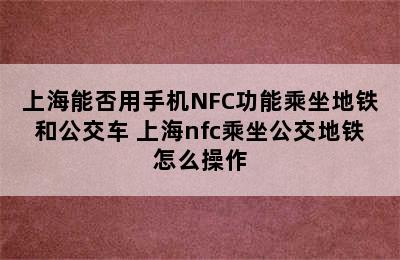 上海能否用手机NFC功能乘坐地铁和公交车 上海nfc乘坐公交地铁怎么操作